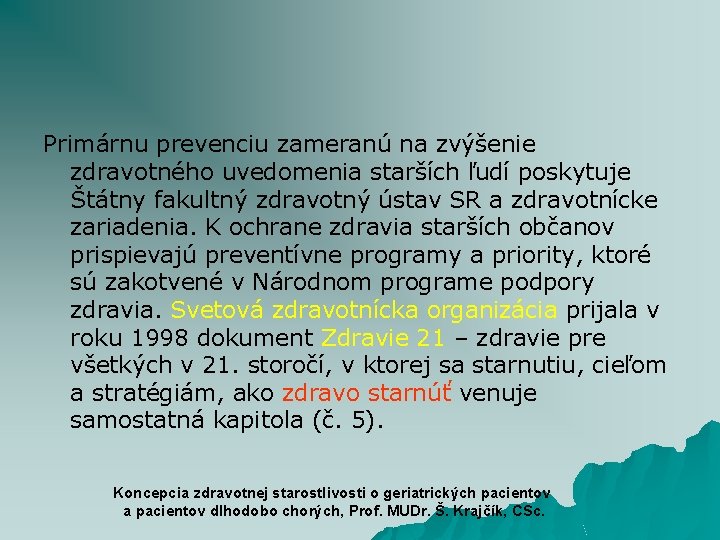 Primárnu prevenciu zameranú na zvýšenie zdravotného uvedomenia starších ľudí poskytuje Štátny fakultný zdravotný ústav SR a zdravotnícke zariadenia. K ochrane zdravia starších občanov prispievajú preventívne programy a priority, ktoré sú zakotvené v Národnom programe podpory zdravia. Svetová zdravotnícka organizácia prijala v roku 1998 dokument Zdravie 21 – zdravie pre všetkých v 21. storočí, v ktorej sa starnutiu, cieľom a stratégiám, ako zdravo starnúť venuje samostatná kapitola (č. 5).

Koncepcia zdravotnej starostlivosti o geriatrických pacientov a pacientov dlhodobo chorých, Prof. MUDr. Š. Krajčík, CSc.